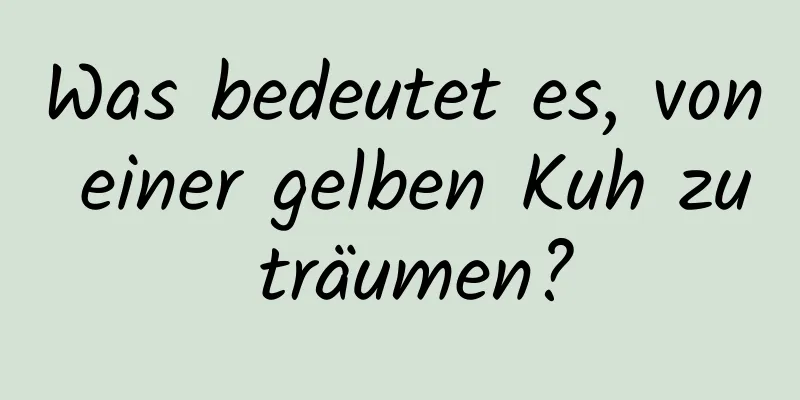 Was bedeutet es, von einer gelben Kuh zu träumen?